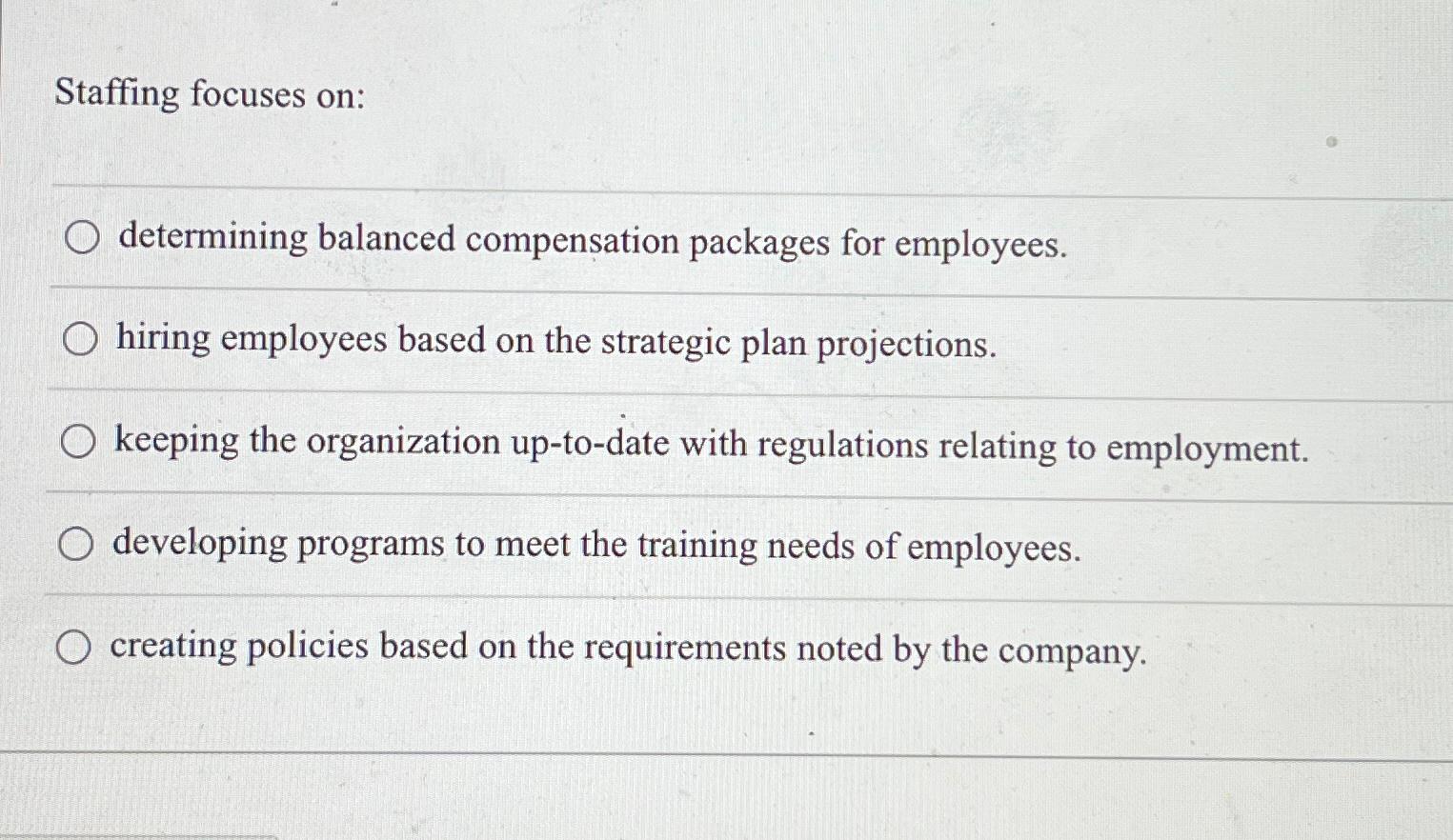 Staffing focuses on:

determining balanced compensation packages for employees.

hiring employees based on the strategic plan projections.

keeping the organization up-to-date with regulations relating to employment.

developing programs to meet the training needs of employees.

creating policies based on the requirements noted by the company.